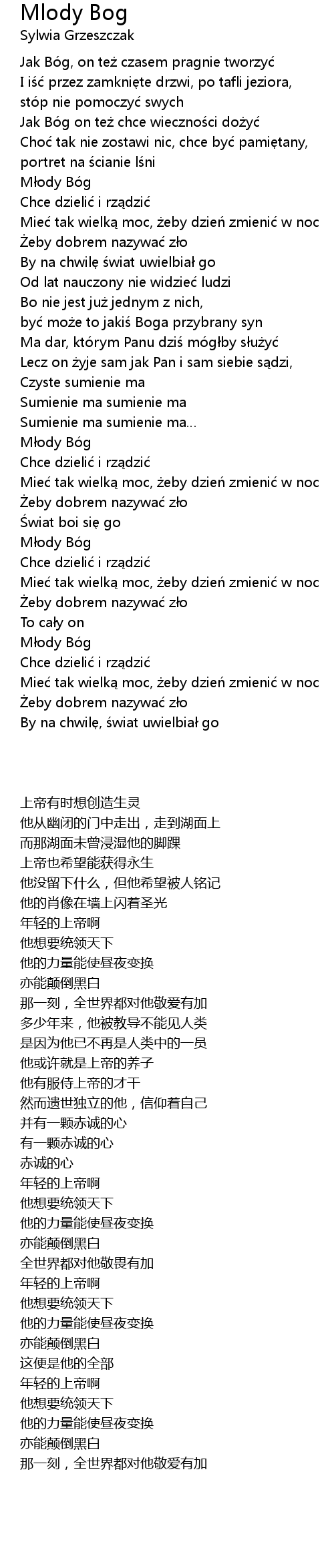 Mlody Bog
Sylwia Grzeszczak

Jak Bóg, on też czasem pragnie tworzyć
I iść przez zamknięte drzwi, po tafli jeziora, stóp nie pomoczyć swych
Jak Bóg on też chce wieczności dożyć
Choć tak nie zostawi nic, chce być pamiętany, portret na ścianie lśni
Młody Bóg
Chce dzielić i rządzić
Mieć tak wielką moc, żeby dzień zmienić w noc
Żeby dobrem nazywać zło
By na chwilę świat uwielbiał go
Od lat nauczony nie widzieć ludzi
Bo nie jest już jednym z nich,
być może to jakiś Boga przybrany syn
Ma dar, którym Panu dziś mógłby służyć
Lecz on żyje sam jak Pan i sam siebie sądzi,
Czyste sumienie ma
Sumienie ma sumienie ma
Sumienie ma sumienie ma...
Młody Bóg
Chce dzielić i rządzić
Mieć tak wielką moc, żeby dzień zmienić w noc
Żeby dobrem nazywać zło
Świat boi się go
Młody Bóg
Chce dzielić i rządzić
Mieć tak wielką moc, żeby dzień zmienić w noc
Żeby dobrem nazywać zło
To cały on
Młody Bóg
Chce dzielić i rządzić
Mieć tak wielką moc, żeby dzień zmienić w noc
Żeby dobrem nazywać zło
By na chwilę, świat uwielbiał go

上帝有时想创造生灵
他从幽闭的门中走出，走到湖面上
而那湖面未曾浸湿他的脚踝
上帝也希望能获得永生
他没留下什么，但他希望被人铭记
他的肖像在墙上闪着圣光
年轻的上帝啊
他想要统领天下
他的力量能使昼夜变换
亦能颠倒黑白
那一刻，全世界都对他敬爱有加
多少年来，他被教导不能见人类
是因为他已不再是人类中的一员
他或许就是上帝的养子
他有服侍上帝的才干
然而遗世独立的他，信仰着自己
并有一颗赤诚的心
有一颗赤诚的心
赤诚的心
年轻的上帝啊
他想要统领天下
他的力量能使昼夜变换
亦能颠倒黑白
全世界都对他敬畏有加
年轻的上帝啊
他想要统领天下
他的力量能使昼夜变换
亦能颠倒黑白
这便是他的全部
年轻的上帝啊
他想要统领天下
他的力量能使昼夜变换
亦能颠倒黑白
那一刻，全世界都对他敬爱有加